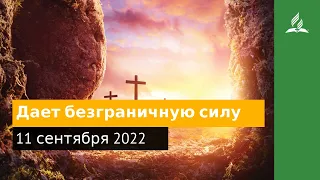 Дает безграничную силу

11 сентября 2022